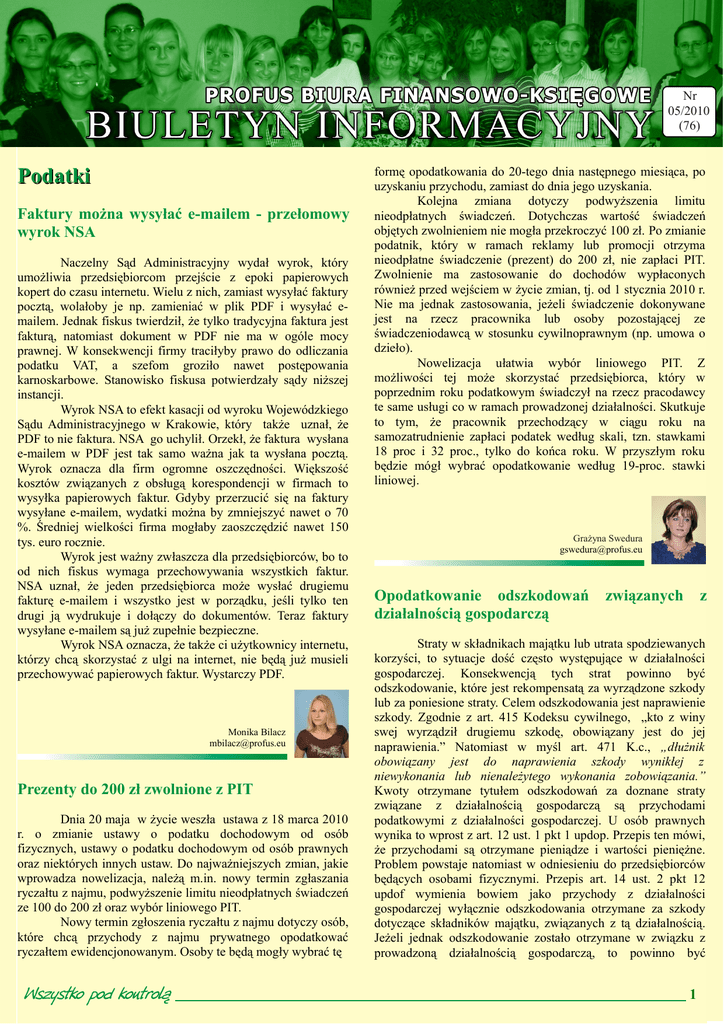 PROFUS BIURA FINANSOWO-KSIĘGOWE

BIULETYN INFORMACYJNY

Nr 05/2010 (76)

Podatki

Faktury można wysyłać e-mailem - przełomowy wyrok NSA

Naczelny Sąd Administracyjny wydał wyrok, który umożliwia przedsiębiorcom przejście z epoki papierowych kopert do czasu internetu. Wielu z nich, zamiast wysyłać faktury pocztą, wolałoby je np. zamieniać w plik PDF i wysyłać e-mailem. Jednak fiskus twierdził, że tylko tradycyjna faktura jest fakturą, natomiast dokument w PDF nie ma w ogóle mocy prawnej. W konsekwencji firmy traciłyby prawo do odliczania podatku VAT, a szefom groziło nawet postępowania karnoskarbowe. Stanowisko fiskusa potwierdzały sądy niższej instancji.

Wyrok NSA to efekt kasacji od wyroku Wojewódzkiego Sądu Administracyjnego w Krakowie, który także uznał, że PDF to nie faktura. NSA go uchylił. Orzekł, że faktura wysłana e-mailem w PDF jest tak samo ważna jak ta wysłana pocztą. Wyrok oznacza dla firm ogromne oszczędności. Większość kosztów związanych z obsługą korespondencji w firmach to wysyłka papierowych faktur. Gdyby przerzucić się na faktury wysyłane e-mailem, wydatki można by zmniejszyć nawet o 70 %. Średniej wielkości firma mogłaby zaoszczędzić nawet 150 tys. euro rocznie.

Wyrok jest ważny zwłaszcza dla przedsiębiorców, bo to od nich fiskus wymaga przechowywania wszystkich faktur. NSA uznał, że jeden przedsiębiorca może wysłać drugiemu fakturę e-mailem i wszystko jest w porządku, jeśli tylko ten drugi ją wydrukuje i dołączy do dokumentów. Teraz faktury wysyłane e-mailem są już zupełnie bezpieczne.

Wyrok NSA oznacza, że także ci użytkownicy internetu, którzy chcą skorzystać z ulgi na internet, nie będą już musieli przechowywać papierowych faktur. Wystarczy PDF.

Monika Bilacz
mbilacz@profus.eu

Prezenty do 200 zł zwolnione z PIT

Dnia 20 maja w życie weszła ustawa z 18 marca 2010 r. o zmianie ustawy o podatku dochodowym od osób fizycznych, ustawy o podatku dochodowym od osób prawnych oraz niektórych innych ustaw. Do najważniejszych zmian, jakie wprowadza nowelizacja, należą m.in. nowy termin zgłaszania ryczałtu z najmu, podwyższenie limitu nieodpłatnych świadczeń ze 100 do 200 zł oraz wybór liniowego PIT.

Nowy termin zgłoszenia ryczałtu z najmu dotyczy osób, które chcą przychody z najmu prywatnego opodatkować ryczałtem ewidencjonowanym. Osoby te będą mogły wybrać tę formę opodatkowania do 20-tego dnia następnego miesiąca, po uzyskaniu przychodu, zamiast do dnia jego uzyskania.

Kolejna zmiana dotyczy podwyższenia limitu nieodpłatnych świadczeń. Dotychczas wartość świadczeń objętych zwolnieniem nie mogła przekroczyć 100 zł. Po zmianie podatnik, który w ramach reklamy lub promocji otrzyma nieodpłatne świadczenie (prezent) do 200 zł, nie zapłaci PIT. Zwolnienie ma zastosowanie do dochodów wypłaconych również przed wejściem w życie zmian, tj. od 1 stycznia 2010 r. Nie ma jednak zastosowania, jeżeli świadczenie dokonywane jest na rzecz pracownika lub osoby pozostającej ze świadczeniodawcą w stosunku cywilnoprawnym (np. umowa o dzieło).

Nowelizacja ułatwia wybór liniowego PIT. Z możliwości tej może skorzystać przedsiębiorca, który w poprzednim roku podatkowym świadczył na rzecz pracodawcy te same usługi co w ramach prowadzonej działalności. Skutkuje to tym, że pracownik przechodzący w ciągu roku na samozatrudnienie zapłaci podatek według skali, tzn. stawkami 18 proc i 32 proc., tylko do końca roku. W przyszłym roku będzie mógł wybrać opodatkowanie według 19-proc. stawki liniowej.

Grażyna Swedura
gswedura@profus.eu

Opodatkowanie odszkodowań związanych z działalnością gospodarczą

Straty w składnikach majątku lub utrata spodziewanych korzyści, to sytuacje dość często występujące w działalności gospodarczej. Konsekwencją tych strat powinno być odszkodowanie, które jest rekompensatą za wyrządzone szkody lub za poniesione straty. Celem odszkodowania jest naprawienie szkody. Zgodnie z art. 415 Kodeksu cywilnego, „kto z winy swej wyrządził drugiemu szkodę, obowiązany jest do jej naprawienia.” Natomiast w myśl art. 471 K.c., „dłużnik obowiązany jest do naprawienia szkody wynikłej z niewykonania lub nienależytego wykonania zobowiązania.” Kwoty otrzymane tytułem odszkodowań za doznane straty związane z działalnością gospodarczą są przychodami podatkowymi z działalności gospodarczej. U osób prawnych wynika to wprost z art. 12 ust. 1 pkt 1 updop. Przepis ten mówi, że przychodami są otrzymane pieniądze i wartości pieniężne. Problem powstaje natomiast w odniesieniu do przedsiębiorców będących osobami fizycznymi. Przepis art. 14 ust. 2 pkt 12 updof wymienia bowiem jako przychody z działalności gospodarczej wyłącznie odszkodowania otrzymane za szkody dotyczące składników majątku, związanych z tą działalnością. Jeżeli jednak odszkodowanie zostało otrzymane w związku z prowadzoną działalnością gospodarczą, to powinno być

Wszystko pod kontrolą 1